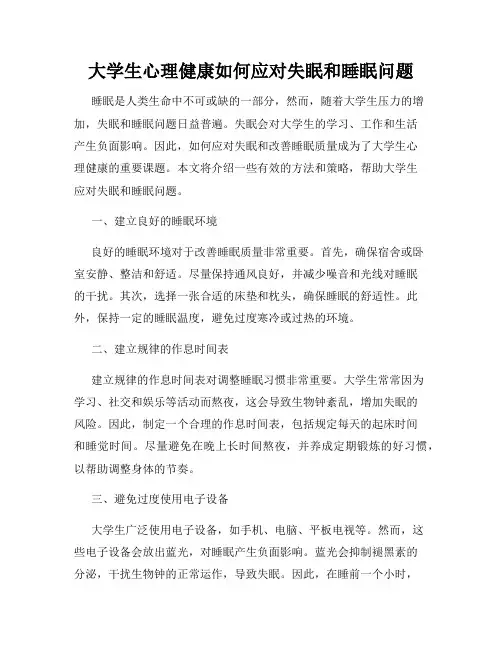 大学生心理健康如何应对失眠和睡眠问题

睡眠是人类生命中不可或缺的一部分，然而，随着大学生压力的增加，失眠和睡眠问题日益普遍。失眠会对大学生的学习、工作和生活产生负面影响。因此，如何应对失眠和改善睡眠质量成为了大学生心理健康的重要课题。本文将介绍一些有效的方法和策略，帮助大学生应对失眠和睡眠问题。

一、建立良好的睡眠环境

良好的睡眠环境对于改善睡眠质量非常重要。首先，确保宿舍或卧室安静、整洁和舒适。尽量保持通风良好，并减少噪音和光线对睡眠的干扰。其次，选择一张合适的床垫和枕头，确保睡眠的舒适性。此外，保持一定的睡眠温度，避免过度寒冷或过热的环境。

二、建立规律的作息时间表

建立规律的作息时间表对调整睡眠习惯非常重要。大学生常常因为学习、社交和娱乐等活动而熬夜，这会导致生物钟紊乱，增加失眠的风险。因此，制定一个合理的作息时间表，包括规定每天的起床时间和睡觉时间。尽量避免在晚上长时间熬夜，并养成定期锻炼的好习惯，以帮助调整身体的节奏。

三、避免过度使用电子设备

大学生广泛使用电子设备，如手机、电脑、平板电视等。然而，这些电子设备会放出蓝光，对睡眠产生负面影响。蓝光会抑制褪黑素的分泌，干扰生物钟的正常运作，导致失眠。因此，在睡前一个小时，